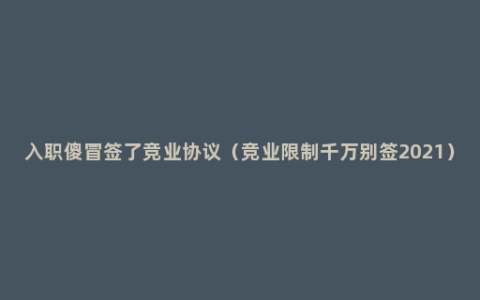 入职傻冒签了竞业协议（竞业限制千万别签2021）